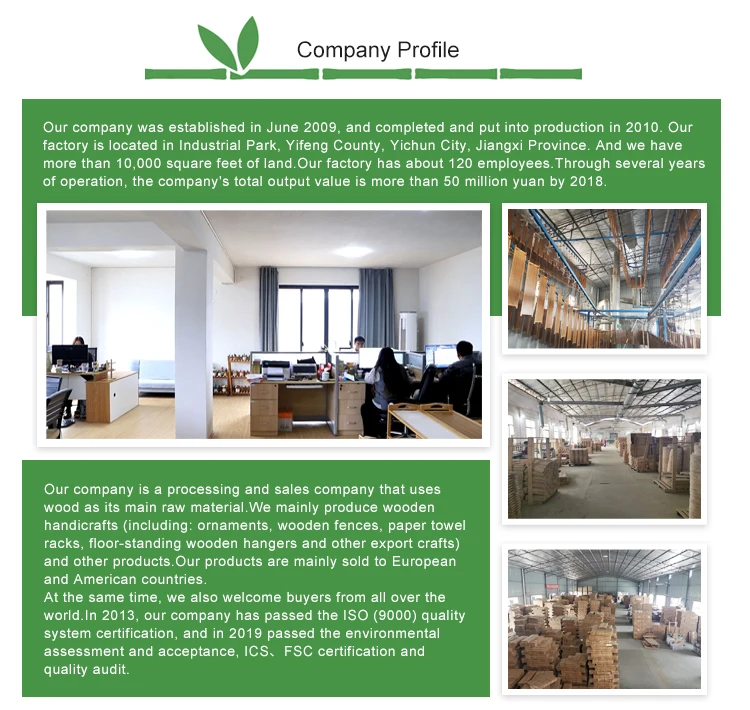 Company Profile

Our company was established in June 2009, and completed and put into production in 2010. Our factory is located in Industrial Park, Yifeng County, Yichun City, Jiangxi Province. And we have more than 10,000 square feet of land.Our factory has about 120 employees.Through several years of operation, the company's total output value is more than 50 million yuan by 2018.

Our company is a processing and sales company that uses wood as its main raw material.We mainly produce wooden handicrafts (including: ornaments, wooden fences, paper towel racks, floor-standing wooden hangers and other export crafts) and other products.Our products are mainly sold to European and American countries.
At the same time, we also welcome buyers from all over the world.In 2013, our company has passed the ISO (9000) quality system certification, and in 2019 passed the environmental assessment and acceptance, ICS、FSC certification and quality audit.